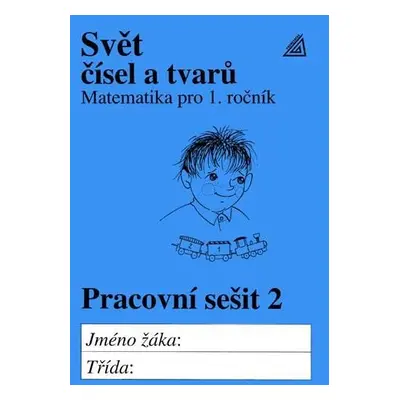 Svět
čísel a tvarů
Matematika pro 1. ročník

2

1

Pracovní sešit 2

Jméno žáka:

Třída: